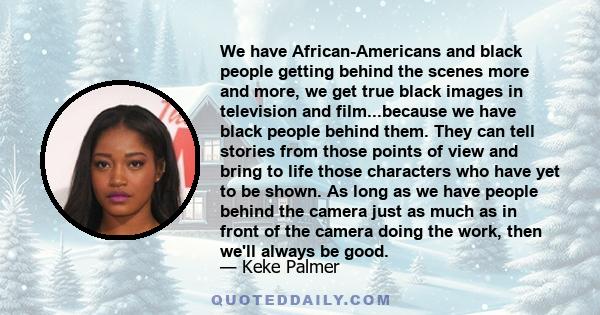 We have African-Americans and black people getting behind the scenes more and more, we get true black images in television and film...because we have black people behind them. They can tell stories from those points of view and bring to life those characters who have yet to be shown. As long as we have people behind the camera just as much as in front of the camera doing the work, then we'll always be good.

— Keke Palmer

QUOTEDDAILY.COM